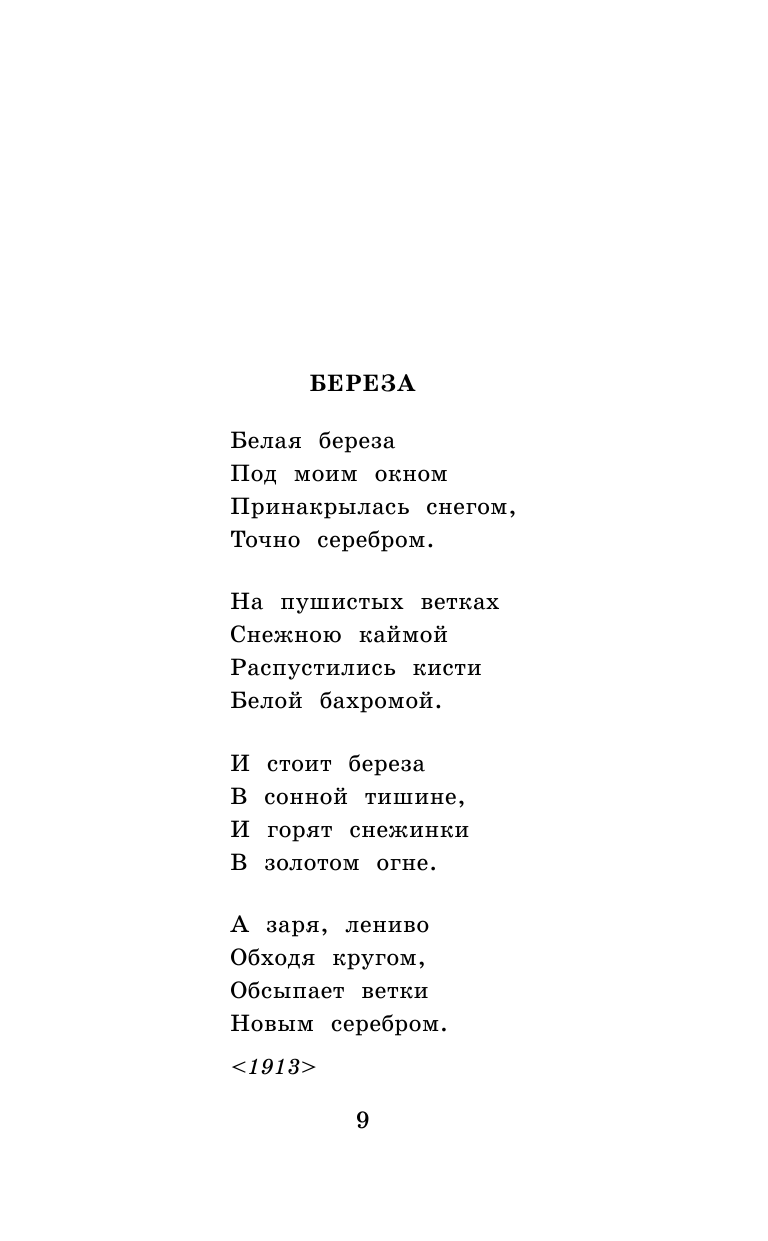 БЕРЕЗА

Белая береза
Под моим окном
Принакрылась снегом,
Точно серебром.

На пушистых ветках
Снежною каймой
Распустились кисти
Белой бахромой.

И стоит береза
В сонной тишине,
И горят снежинки
В золотом огне.

А заря, лениво
Обходя кругом,
Обсыпает ветки
Новым серебром.

<1913>

9